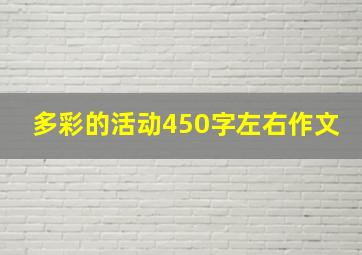 多彩的活动450字左右作文